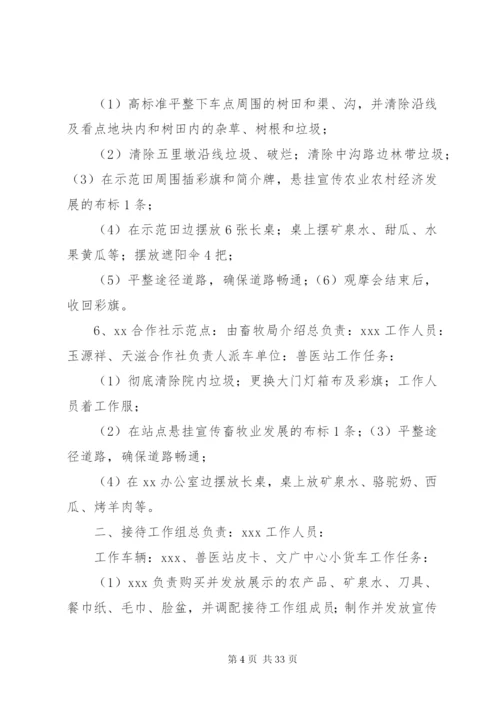 （1）高标准平整下车点周围的树田和渠、沟，并清除沿线及看点地块内和树田内的杂草、树根和垃圾；

（2）清除五里墩沿线垃圾、破烂；清除中沟路边林带垃圾；（3）在示范田周围插彩旗和简介牌，悬挂宣传农业农村经济发展的布标1条；

（4）在示范田边摆放6张长桌；桌上摆矿泉水、甜瓜、水果黄瓜等；摆放遮阳伞4把；

（5）平整途径道路，确保道路畅通；（6）观摩会结束后，收回彩旗。

6、xx合作社示范点：由畜牧局介绍总负责：xxx工作人员：玉源祥、天滋合作社负责人派车单位：兽医站工作任务：

（1）彻底清除院内垃圾；更换大门灯箱布及彩旗；工作人员着工作服；

（2）在站点悬挂宣传畜牧业发展的布标1条；（3）平整途径道路，确保道路畅通；

（4）在xx办公室边摆放长桌，桌上放矿泉水、骆驼奶、西瓜、烤羊肉等。

二、接待工作组总负责：xxx工作人员：

工作车辆：xxx、兽医站皮卡、文广中心小货车工作任务：

（1）xxx负责购买并发放展示的农产品、矿泉水、刀具、餐巾纸、毛巾、脸盆，并调配接待工作组成员；制作并发放宣传

第4页 共33页